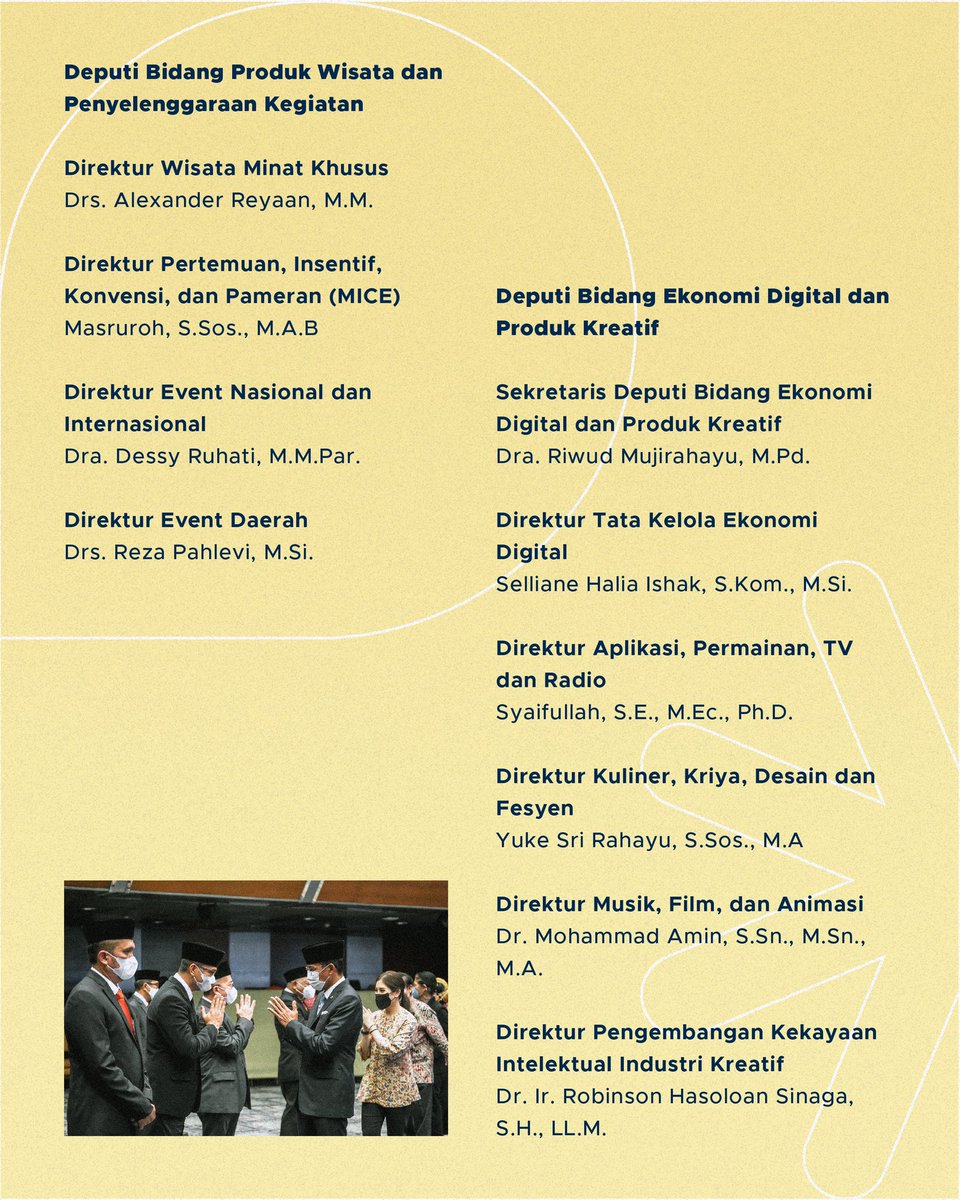 Deputi Bidang Produk Wisata dan Penyelenggaraan Kegiatan

Direktur Wisata Minat Khusus
Drs. Alexander Reyaan, M.M.

Direktur Pertemuan, Insentif, Konvensi, dan Pameran (MICE)
Masruroh, S.Sos., M.A.B

Direktur Event Nasional dan Internasional
Dra. Dessy Ruhati, M.M.Par.

Direktur Event Daerah
Drs. Reza Pahlevi, M.Si.

Deputi Bidang Ekonomi Digital dan Produk Kreatif

Sekretaris Deputi Bidang Ekonomi Digital dan Produk Kreatif
Dra. Riwud Mujirahayu, M.Pd.

Direktur Tata Kelola Ekonomi Digital
Selliane Halia Ishak, S.Kom., M.Si.

Direktur Aplikasi, Permainan, TV dan Radio
Syaifullah, S.E., M.Ec., Ph.D.

Direktur Kuliner, Kriya, Desain dan Fesyen
Yuke Sri Rahayu, S.Sos., M.A

Direktur Musik, Film, dan Animasi
Dr. Mohammad Amin, S.Sn., M.Sn., M.A.

Direktur Pengembangan Kekayaan Intelektual Industri Kreatif
Dr. Ir. Robinson Hasoloan Sinaga, S.H., LL.M.